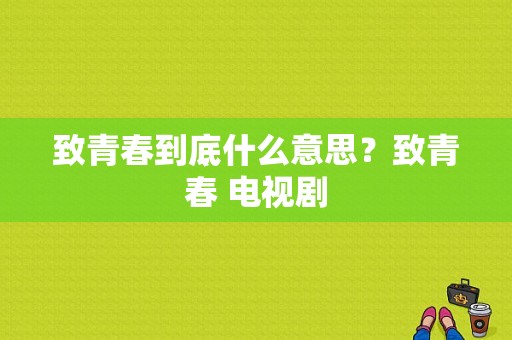 致青春到底什么意思？致青春 电视剧